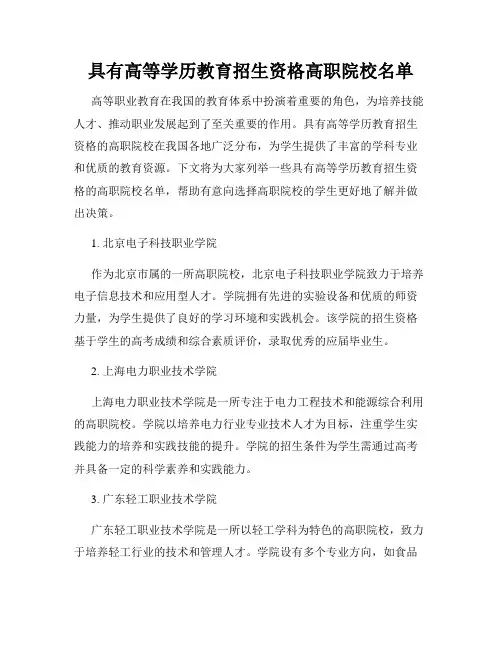 具有高等学历教育招生资格高职院校名单

高等职业教育在我国的教育体系中扮演着重要的角色，为培养技能人才、推动职业发展起到了至关重要的作用。具有高等学历教育招生资格的高职院校在我国各地广泛分布，为学生提供了丰富的学科专业和优质的教育资源。下文将为大家列举一些具有高等学历教育招生资格的高职院校名单，帮助有意向选择高职院校的学生更好地了解并做出决策。

1. 北京电子科技职业学院

作为北京市属的一所高职院校，北京电子科技职业学院致力于培养电子信息技术和应用型人才。学院拥有先进的实验设备和优质的师资力量，为学生提供了良好的学习环境和实践机会。该学院的招生资格基于学生的高考成绩和综合素质评价，录取优秀的应届毕业生。

2. 上海电力职业技术学院

上海电力职业技术学院是一所专注于电力工程技术和能源综合利用的高职院校。学院以培养电力行业专业技术人才为目标，注重学生实践能力的培养和实践技能的提升。学院的招生条件为学生需通过高考并具备一定的科学素养和实践能力。

3. 广东轻工职业技术学院

广东轻工职业技术学院是一所以轻工学科为特色的高职院校，致力于培养轻工行业的技术和管理人才。学院设有多个专业方向，如食品